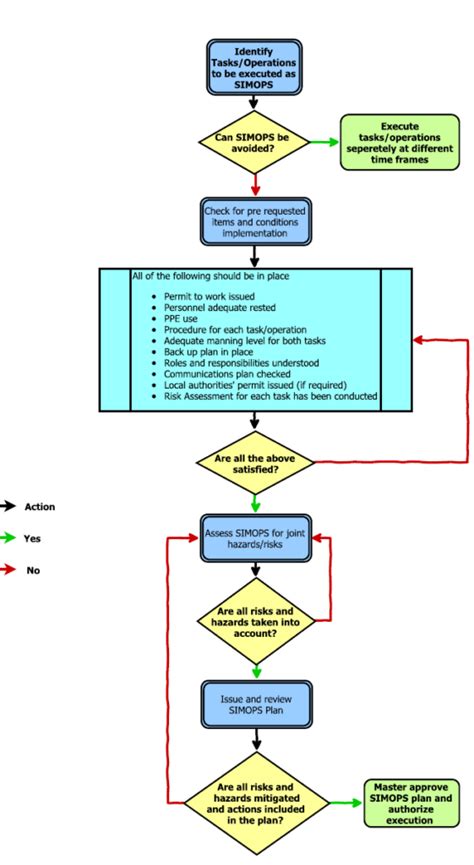 Identify Tasks/Operations to be executed as SIMOPS

Can SIMOPS be avoided?

Execute tasks/operations seperetely at different time frames

Check for pre requested items and conditions implementation

All of the following should be in place

- Permit to work issued
- Personnel adequate rested
- PPE use
- Procedure for each task/operation
- Adequate manning level for both tasks
- Back up plan in place
- Roles and responsibilities understood
- Communications plan checked
- Local authorities' permit issued (if required)
- Risk Assessment for each task has been conducted

Are all the above satisfied?

Action

Yes

No

Assess SIMOPS for joint hazards/risks

Are all risks and hazards taken into account?

Issue and review SIMOPS Plan

Are all risks and hazards mitigated and actions included in the plan?

Master approve SIMOPS plan and authorize execution